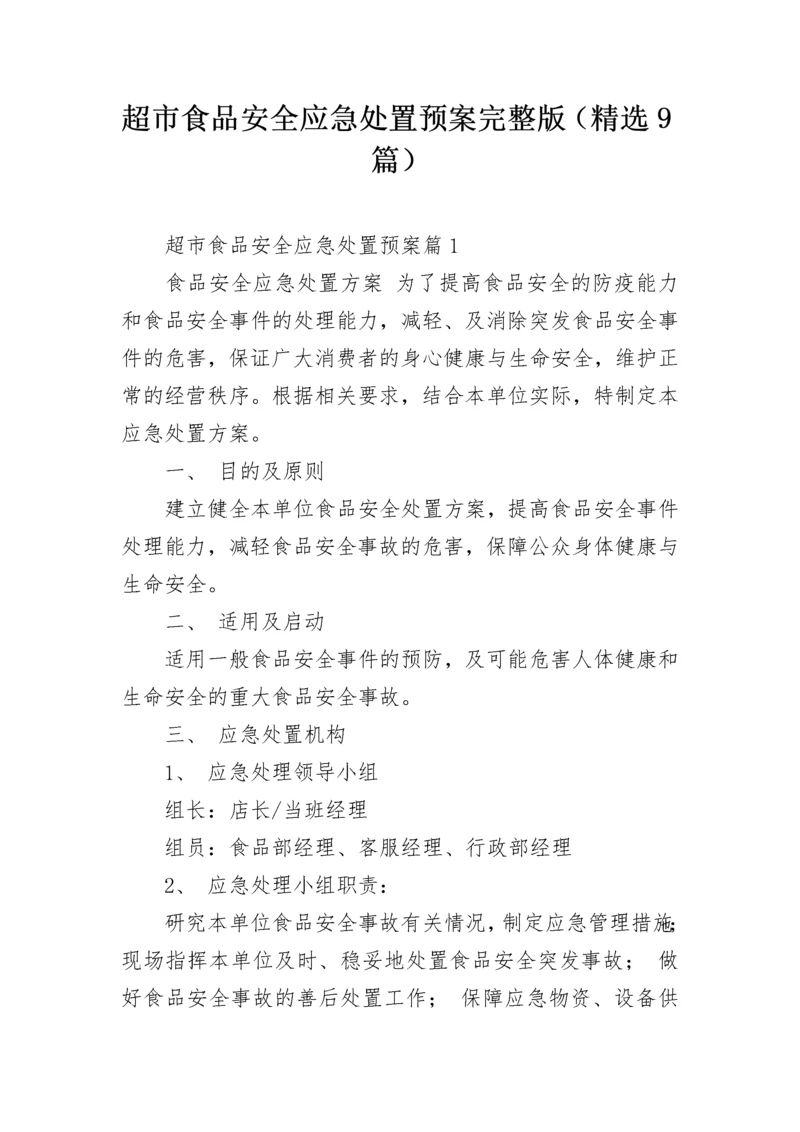 超市食品安全应急处置预案完整版（精选9篇）

超市食品安全应急处置预案篇1

食品安全应急处置方案 为了提高食品安全的防疫能力和食品安全事件的处理能力，减轻、及消除突发食品安全事件的危害，保证广大消费者的身心健康与生命安全，维护正常的经营秩序。根据相关要求，结合本单位实际，特制定本应急处置方案。

一、 目的及原则

建立健全本单位食品安全处置方案，提高食品安全事件处理能力，减轻食品安全事故的危害，保障公众身体健康与生命安全。

二、 适用及启动

适用一般食品安全事件的预防，及可能危害人体健康和生命安全的重大食品安全事故。

三、 应急处置机构

1、 应急处理领导小组

组长：店长/当班经理

组员：食品部经理、客服经理、行政部经理

2、 应急处理小组职责：

研究本单位食品安全事故有关情况，制定应急管理措施；现场指挥本单位及时、稳妥地处置食品安全突发事故； 做好食品安全事故的善后处置工作； 保障应急物资、设备供